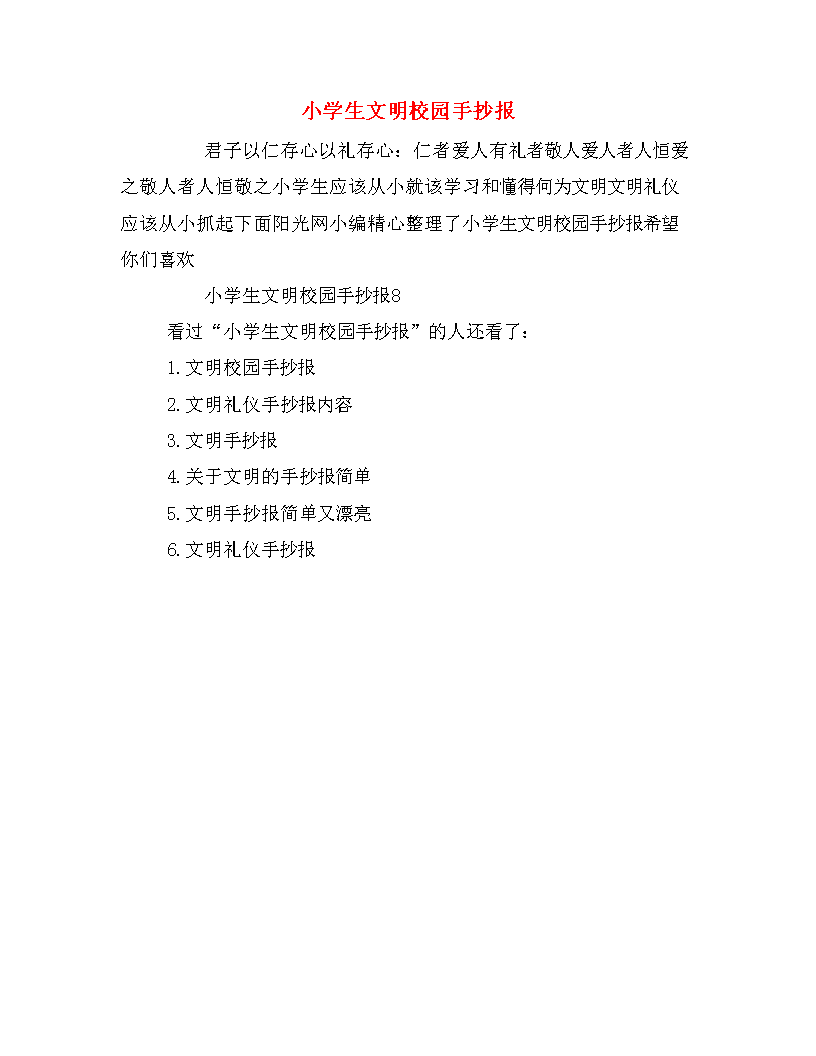 小学生文明校园手抄报

君子以仁存心以礼存心：仁者爱人有礼者敬人爱人者人恒爱之敬人者人恒敬之小学生应该从小就该学习和懂得何为文明文明礼仪应该从小抓起下面阳光网小编精心整理了小学生文明校园手抄报希望你们喜欢

小学生文明校园手抄报8

看过“小学生文明校园手抄报”的人还看了：

1.文明校园手抄报

2.文明礼仪手抄报内容

3.文明手抄报

4.关于文明的手抄报简单

5.文明手抄报简单又漂亮

6.文明礼仪手抄报